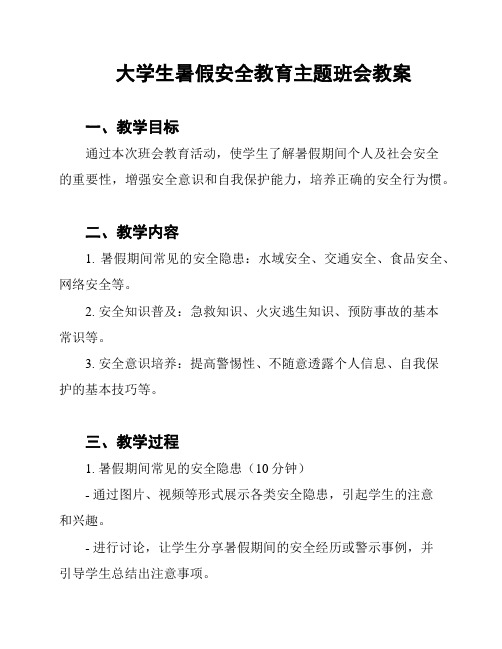 大学生暑假安全教育主题班会教案

一、教学目标

通过本次班会教育活动，使学生了解暑假期间个人及社会安全的重要性，增强安全意识和自我保护能力，培养正确的安全行为惯。

二、教学内容

1. 暑假期间常见的安全隐患：水域安全、交通安全、食品安全、网络安全等。

2. 安全知识普及：急救知识、火灾逃生知识、预防事故的基本常识等。

3. 安全意识培养：提高警惕性、不随意透露个人信息、自我保护的基本技巧等。

三、教学过程

1. 暑假期间常见的安全隐患（10 分钟）

- 通过图片、视频等形式展示各类安全隐患，引起学生的注意和兴趣。

- 进行讨论，让学生分享暑假期间的安全经历或警示事例，并引导学生总结出注意事项。